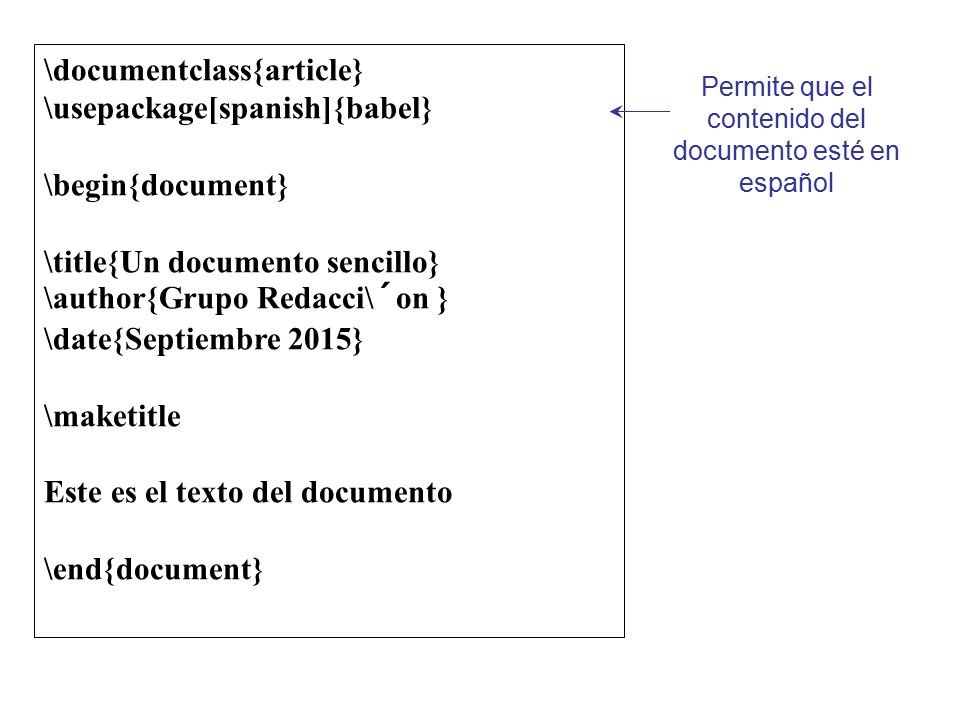 \documentclass{article}
\usepackage[spanish]{babel}

\begin{document}

\title{Un documento sencillo}
\author{Grupo Redacci\´on }
\date{Septiembre 2015}

\maketitle

Este es el texto del documento

\end{document}

Permite que el contenido del documento esté en español